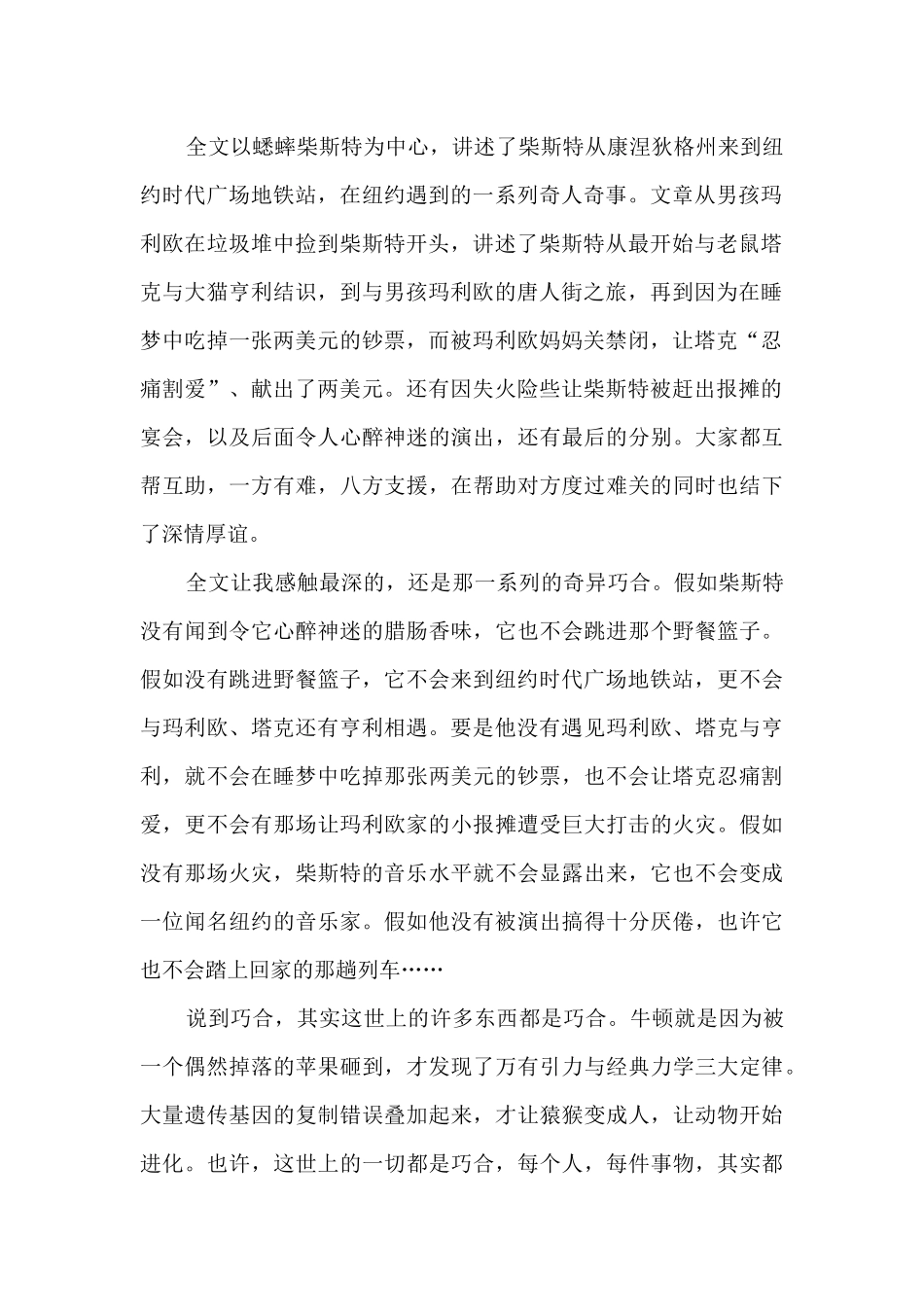 全文以蟋蟀柴斯特为中心，讲述了柴斯特从康涅狄格州来到纽约时代广场地铁站，在纽约遇到的一系列奇人奇事。文章从男孩玛利欧在垃圾堆中捡到柴斯特开头，讲述了柴斯特从最开始与老鼠塔克与大猫亨利结识，到与男孩玛利欧的唐人街之旅，再到因为在睡梦中吃掉一张两美元的钞票，而被玛利欧妈妈关禁闭，让塔克“忍痛割爱”、献出了两美元。还有因失火险些让柴斯特被赶出报摊的宴会，以及后面令人心醉神迷的演出，还有最后的分别。大家都互帮互助，一方有难，八方支援，在帮助对方度过难关的同时也结下了深情厚谊。

全文让我感触最深的，还是那一系列的奇异巧合。假如柴斯特没有闻到令它心醉神迷的腊肠香味，它也不会跳进那个野餐篮子。假如没有跳进野餐篮子，它不会来到纽约时代广场地铁站，更不会与玛利欧、塔克还有亨利相遇。要是他没有遇见玛利欧、塔克与亨利，就不会在睡梦中吃掉那张两美元的钞票，也不会让塔克忍痛割爱，更不会有那场让玛利欧家的小报摊遭受巨大打击的火灾。假如没有那场火灾，柴斯特的音乐水平就不会显露出来，它也不会变成一位闻名纽约的音乐家。假如他没有被演出搞得十分厌倦，也许它也不会踏上回家的那趟列车……

说到巧合，其实这世上的许多东西都是巧合。牛顿就是因为被一个偶然掉落的苹果砸到，才发现了万有引力与经典力学三大定律。大量遗传基因的复制错误叠加起来，才让猿猴变成人，让动物开始进化。也许，这世上的一切都是巧合，每个人，每件事物，其实都